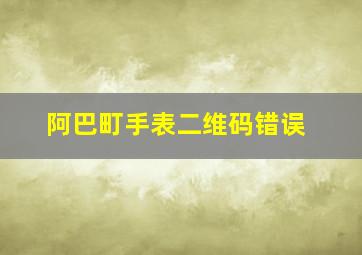 阿巴町手表二维码错误